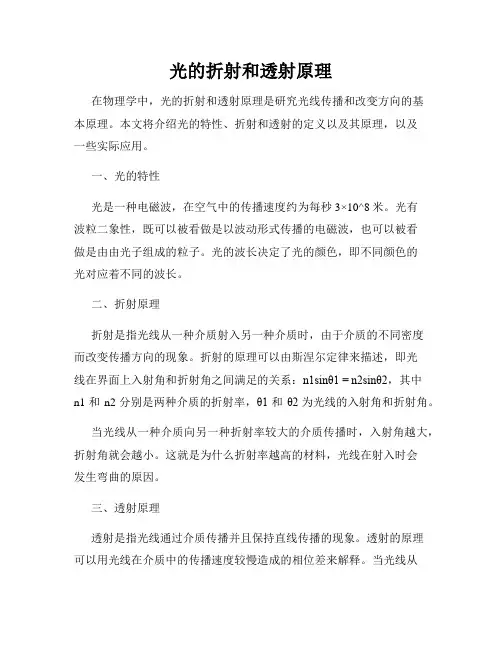 光的折射和透射原理

在物理学中，光的折射和透射原理是研究光线传播和改变方向的基本原理。本文将介绍光的特性、折射和透射的定义以及其原理，以及一些实际应用。

一、光的特性

光是一种电磁波，在空气中的传播速度约为每秒 3×10^8 米。光有波粒二象性，既可以被看做是以波动形式传播的电磁波，也可以被看做是由由光子组成的粒子。光的波长决定了光的颜色，即不同颜色的光对应着不同的波长。

二、折射原理

折射是指光线从一种介质射入另一种介质时，由于介质的不同密度而改变传播方向的现象。折射的原理可以由斯涅尔定律来描述，即光线在界面上入射角和折射角之间满足的关系：n1sinθ1 = n2sinθ2，其中 n1 和 n2 分别是两种介质的折射率，θ1 和 θ2 为光线的入射角和折射角。

当光线从一种介质向另一种折射率较大的介质传播时，入射角越大，折射角就会越小。这就是为什么折射率越高的材料，光线在射入时会发生弯曲的原因。

三、透射原理

透射是指光线通过介质传播并且保持直线传播的现象。透射的原理可以用光线在介质中的传播速度较慢造成的相位差来解释。当光线从